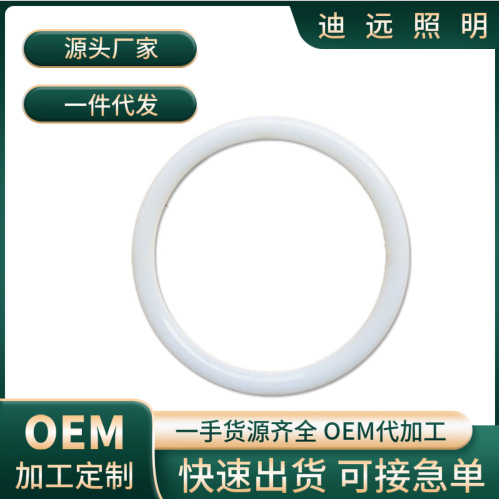 迪远照明

源头厂家

一件代发

OEM
加工定制

一手货源齐全 OEM代加工

快速出货 可接急单